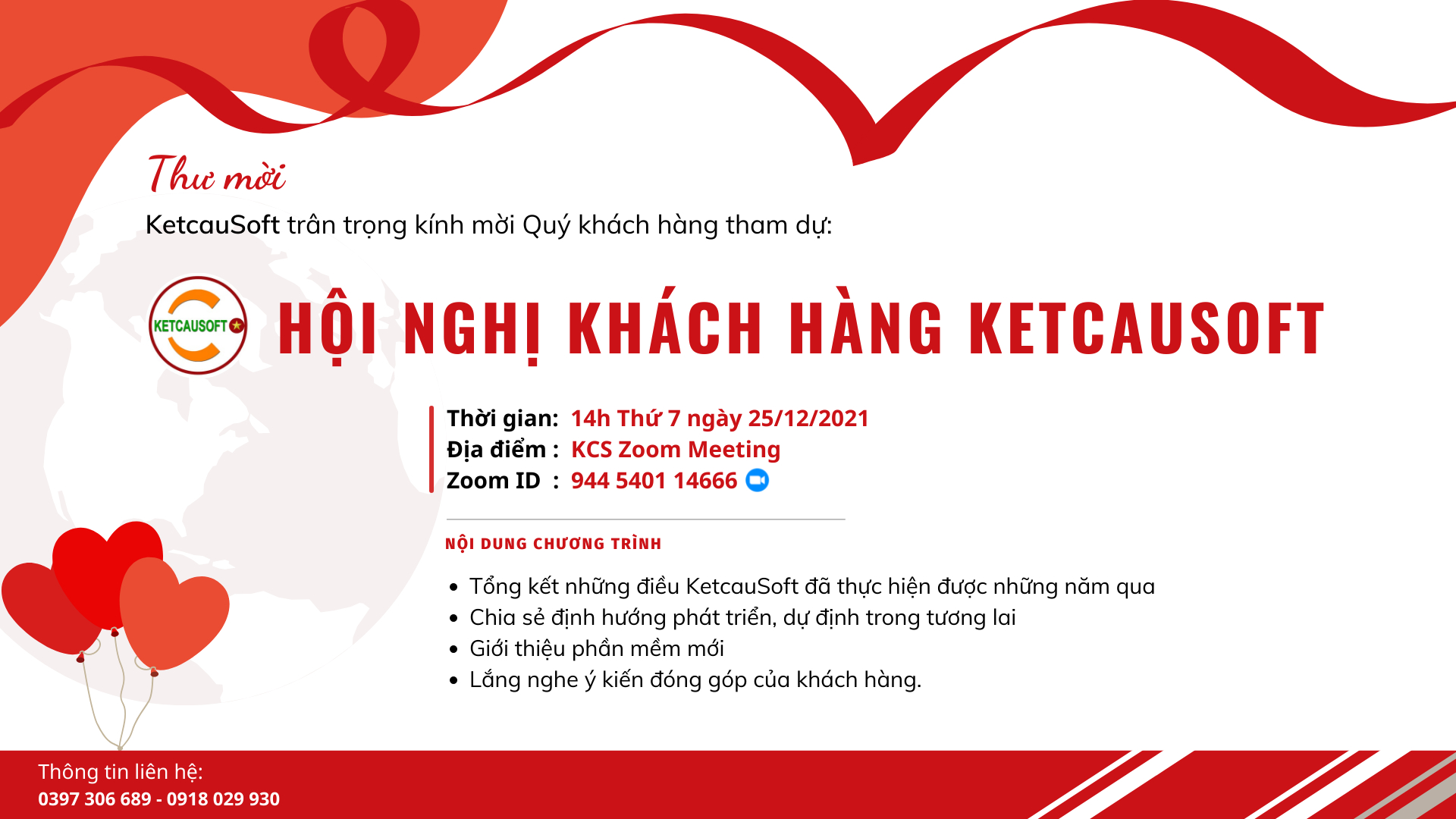 Thư mời

KetcauSoft trân trọng kính mời Quý khách hàng tham dự:

KETCAUSOFT

HỘI NGHỊ KHÁCH HÀNG KETCAUSOFT

Thời gian: 14h Thứ 7 ngày 25/12/2021
Địa điểm : KCS Zoom Meeting
Zoom ID : 944 5401 14666

NỘI DUNG CHƯƠNG TRÌNH

• Tổng kết những điều KetcauSoft đã thực hiện được những năm qua
• Chia sẻ định hướng phát triển, dự định trong tương lai
• Giới thiệu phần mềm mới
• Lắng nghe ý kiến đóng góp của khách hàng.

Thông tin liên hệ:
0397 306 689 - 0918 029 930